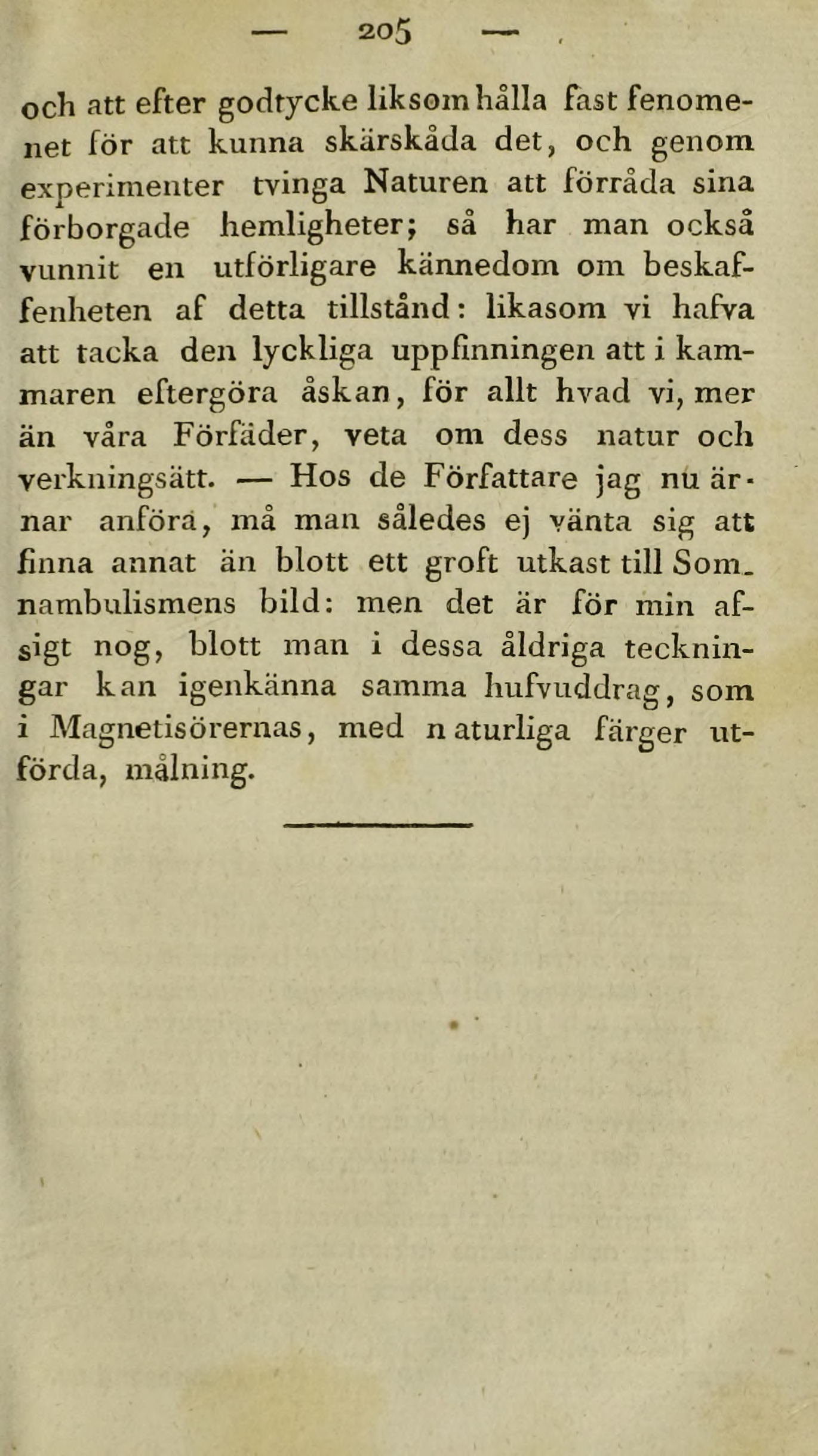 — 205 —

och att efter godtycke liksom hålla fast fenomenet för att kunna skärskåda det, och genom experimenter tvinga Naturen att förråda sina förborgade hemligheter; så har man också vunnit en utförligare kännedom om beskaffenheten af detta tillstånd: likasom vi hafva att tacka den lyckliga uppfinningen att i kammaren eftergöra åskan, för allt hvad vi, mer än våra Förfäder, veta om dess natur och verkningsätt. — Hos de Författare jag nu ärnar anföra, må man således ej vänta sig att finna annat än blott ett groft utkast till Somnambulismens bild: men det är för min afsigt nog, blott man i dessa åldriga teckningar kan igenkänna samma hufvuddrag, som i Magnetisörernas, med naturliga färger utförda, målning.